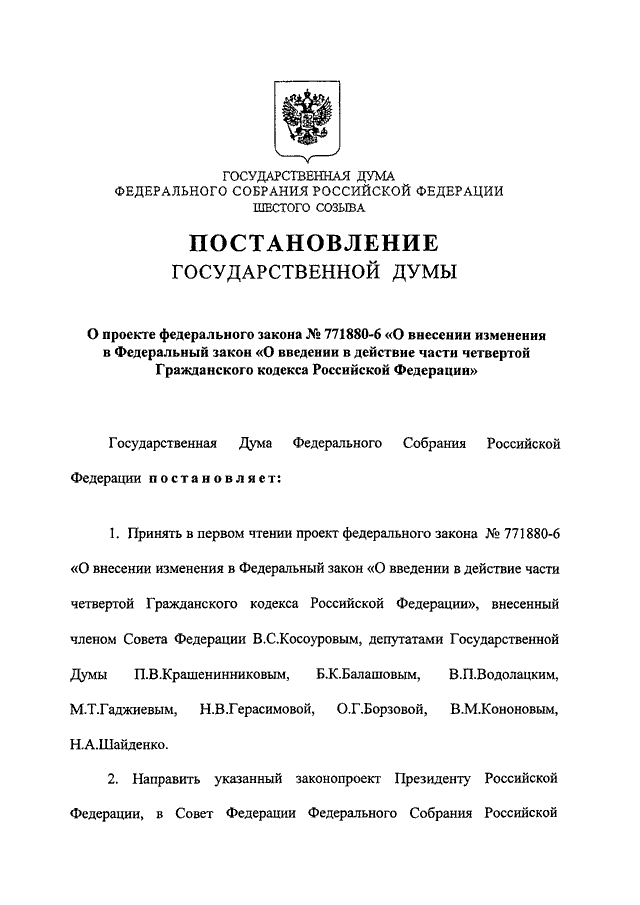 ГОСУДАРСТВЕННАЯ ДУМА
ФЕДЕРАЛЬНОГО СОБРАНИЯ РОССИЙСКОЙ ФЕДЕРАЦИИ
ШЕСТОГО СОЗЫВА

ПОСТАНОВЛЕНИЕ
ГОСУДАРСТВЕННОЙ ДУМЫ

О проекте федерального закона № 771880-6 «О внесении изменения в Федеральный закон «О введении в действие части четвертой Гражданского кодекса Российской Федерации»

Государственная Дума Федерального Собрания Российской Федерации постановляет:

1. Принять в первом чтении проект федерального закона № 771880-6 «О внесении изменения в Федеральный закон «О введении в действие части четвертой Гражданского кодекса Российской Федерации», внесенный членом Совета Федерации В.С.Косоуровым, депутатами Государственной Думы П.В.Крашенинниковым, Б.К.Балашовым, В.П.Водолацким, М.Т.Гаджиевым, Н.В.Герасимовой, О.Г.Борзовой, В.М.Кононовым, Н.А.Шайденко.

2. Направить указанный законопроект Президенту Российской Федерации, в Совет Федерации Федерального Собрания Российской